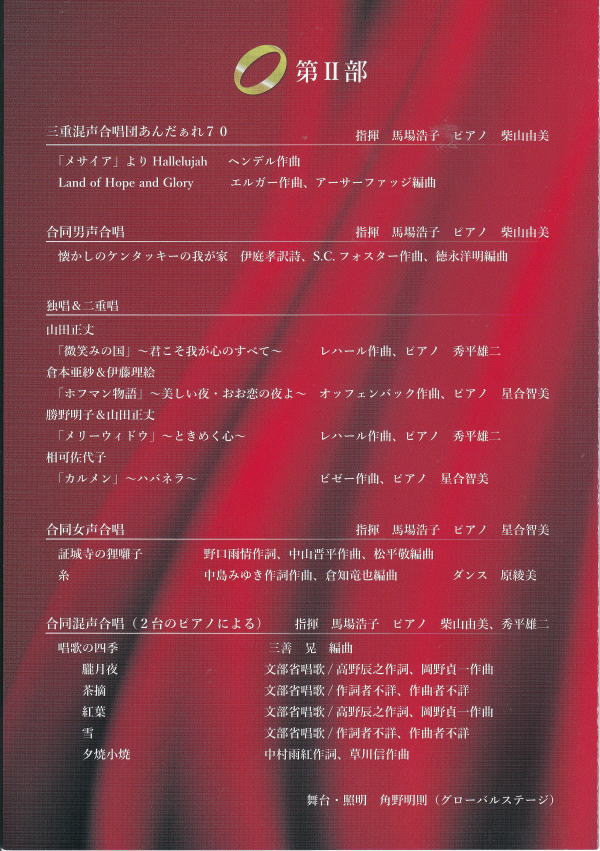 第II部

三重混声合唱団あんだぁれ７０　　指揮　馬場浩子　ピアノ　柴山由美

「メサイア」より Hallelujah　ヘンデル作曲
Land of Hope and Glory　エルガー作曲、アーサーファッジ編曲

合同男声合唱　　指揮　馬場浩子　ピアノ　柴山由美

懐かしのケンタッキーの我が家　伊庭孝訳詩、S.C. フォスター作曲、徳永洋明編曲

独唱＆二重唱
山田正丈
「微笑みの国」～君こそ我が心のすべて～　レハール作曲、ピアノ　秀平雄二
倉本亜紗＆伊藤理絵
「ホフマン物語」～美しい夜・おお恋の夜よ～　オッフェンバック作曲、ピアノ　星合智美
勝野明子＆山田正丈
「メリーウィドウ」～ときめく心～　レハール作曲、ピアノ　秀平雄二
相可佐代子
「カルメン」～ハバネラ～　ビゼー作曲、ピアノ　星合智美

合同女声合唱　　指揮　馬場浩子　ピアノ　星合智美

証城寺の狸囃子　野口雨情作詞、中山晋平作曲、松平敬編曲
糸　中島みゆき作詞作曲、倉知竜也編曲　ダンス　原綾美

合同混声合唱（２台のピアノによる）　指揮　馬場浩子　ピアノ　柴山由美、秀平雄二

唱歌の四季　三善　晃　編曲
朧月夜　文部省唱歌 / 高野辰之作詞、岡野貞一作曲
茶摘　文部省唱歌 / 作詞者不詳、作曲者不詳
紅葉　文部省唱歌 / 高野辰之作詞、岡野貞一作曲
雪　文部省唱歌 / 作詞者不詳、作曲者不詳
夕焼小焼　中村雨紅作詞、草川信作曲

舞台・照明　角野明則（グローバルステージ）